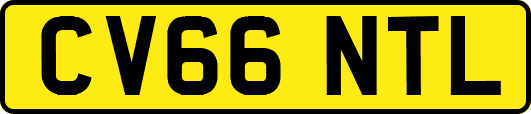 CV66 NTL